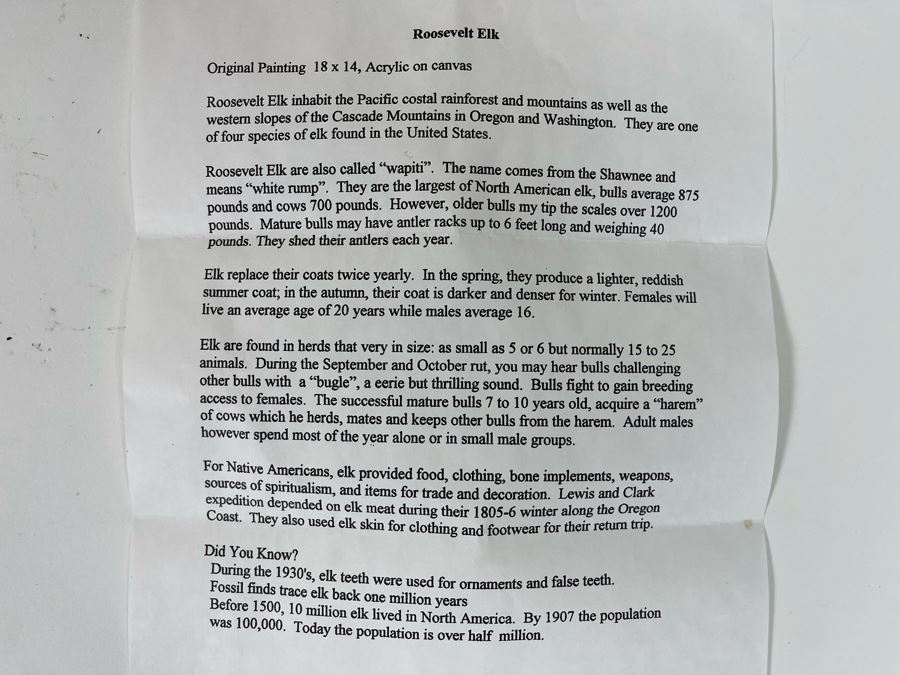 Roosevelt Elk

Original Painting 18 x 14, Acrylic on canvas

Roosevelt Elk inhabit the Pacific costal rainforest and mountains as well as the western slopes of the Cascade Mountains in Oregon and Washington. They are one of four species of elk found in the United States.

Roosevelt Elk are also called "wapiti". The name comes from the Shawnee and means "white rump". They are the largest of North American elk, bulls average 875 pounds and cows 700 pounds. However, older bulls my tip the scales over 1200 pounds. Mature bulls may have antler racks up to 6 feet long and weighing 40 pounds. They shed their antlers each year.

Elk replace their coats twice yearly. In the spring, they produce a lighter, reddish summer coat; in the autumn, their coat is darker and denser for winter. Females will live an average age of 20 years while males average 16.

Elk are found in herds that very in size: as small as 5 or 6 but normally 15 to 25 animals. During the September and October rut, you may hear bulls challenging other bulls with a "bugle", a eerie but thrilling sound. Bulls fight to gain breeding access to females. The successful mature bulls 7 to 10 years old, acquire a "harem" of cows which he herds, mates and keeps other bulls from the harem. Adult males however spend most of the year alone or in small male groups.

For Native Americans, elk provided food, clothing, bone implements, weapons, sources of spiritualism, and items for trade and decoration. Lewis and Clark expedition depended on elk meat during their 1805-6 winter along the Oregon Coast. They also used elk skin for clothing and footwear for their return trip.

Did You Know?
During the 1930's, elk teeth were used for ornaments and false teeth.
Fossil finds trace elk back one million years
Before 1500, 10 million elk lived in North America. By 1907 the population was 100,000. Today the population is over half million.